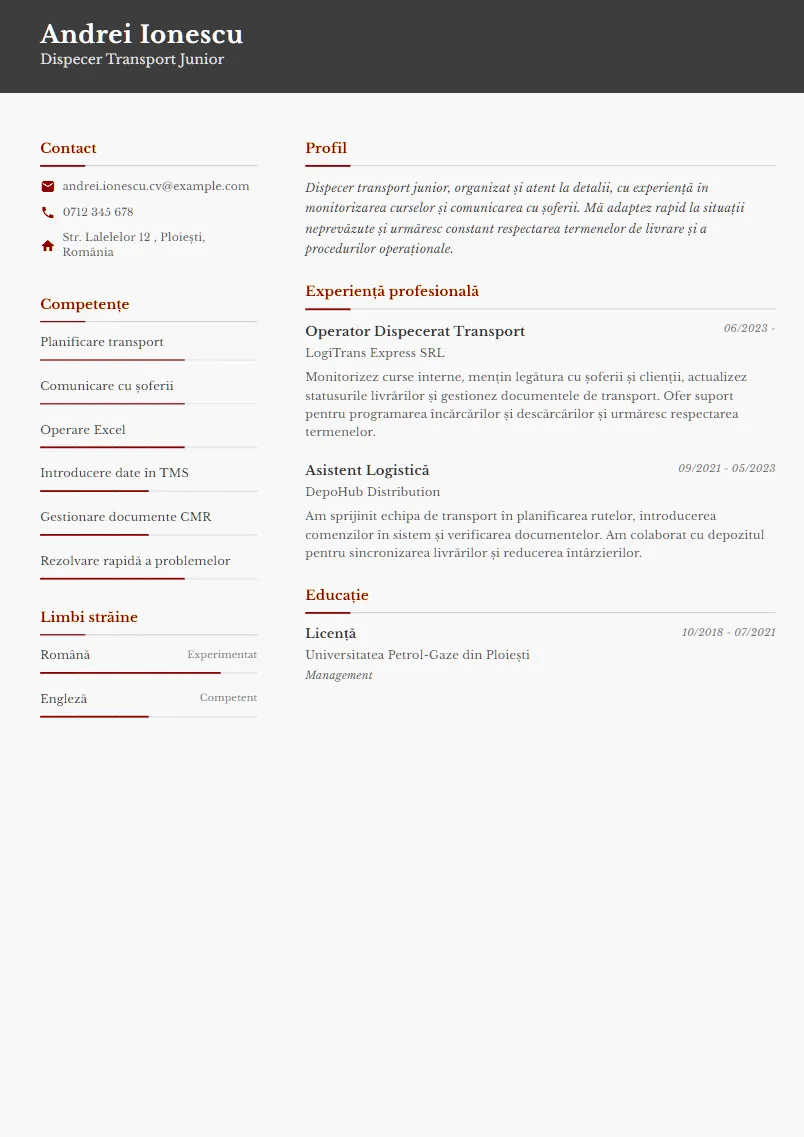 Andrei Ionescu
Dispecer Transport Junior

Contact

andrei.ionescu.cv@example.com

0712 345 678

Str. Lalelelor 12 , Ploiești, România

Competențe

Planificare transport

Comunicare cu șoferii

Operare Excel

Introducere date în TMS

Gestionare documente CMR

Rezolvare rapidă a problemelor

Limbi străine

Română Experimentat

Engleză Competent

Profil

Dispecer transport junior, organizat și atent la detalii, cu experiență în monitorizarea curselor și comunicarea cu șoferii. Mă adaptez rapid la situații neprevăzute și urmăresc constant respectarea termenelor de livrare și a procedurilor operaționale.

Experiență profesională

Operator Dispecerat Transport 06/2023 -
LogiTrans Express SRL
Monitorizez curse interne, mențin legătura cu șoferii și clienții, actualizez statusurile livrărilor și gestionez documentele de transport. Ofer suport pentru programarea încărcărilor și descărcărilor și urmăresc respectarea termenelor.

Asistent Logistică 09/2021 - 05/2023
DepoHub Distribution
Am sprijinit echipa de transport în planificarea rutelor, introducerea comenzilor în sistem și verificarea documentelor. Am colaborat cu depozitul pentru sincronizarea livrărilor și reducerea întârzierilor.

Educație

Licență 10/2018 - 07/2021
Universitatea Petrol-Gaze din Ploiești
Management